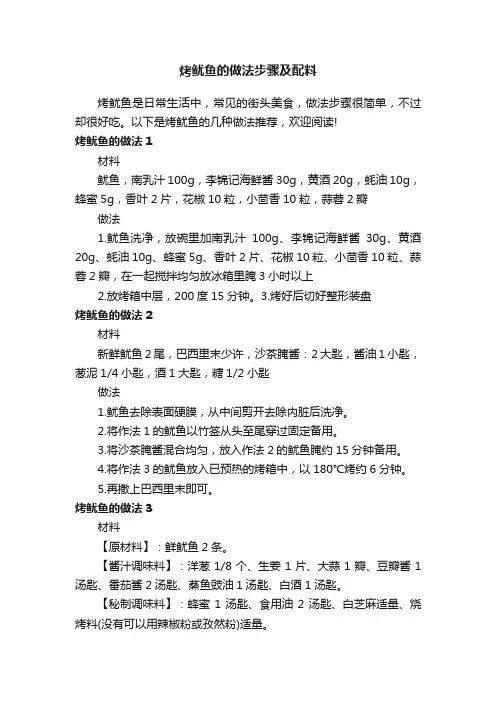 烤鱿鱼的做法步骤及配料

烤鱿鱼是日常生活中，常见的街头美食，做法步骤很简单，不过却很好吃。以下是烤鱿鱼的几种做法推荐，欢迎阅读!

烤鱿鱼的做法 1

材料

鱿鱼，南乳汁 100g，李锦记海鲜酱 30g，黄酒 20g，蚝油 10g，蜂蜜 5g，香叶 2 片，花椒 10 粒，小茴香 10 粒，蒜蓉 2 瓣

做法

1.鱿鱼洗净，放碗里加南乳汁 100g、李锦记海鲜酱 30g、黄酒 20g、蚝油 10g、蜂蜜 5g、香叶 2 片、花椒 10 粒、小茴香 10 粒、蒜蓉 2 瓣，在一起搅拌均匀放冰箱里腌 3 小时以上

2.放烤箱中层，200 度 15 分钟。3.烤好后切好整形装盘

烤鱿鱼的做法 2

材料

新鲜鱿鱼 2 尾，巴西里末少许，沙茶腌酱：2 大匙，酱油 1 小匙，葱泥 1/4 小匙，酒 1 大匙，糖 1/2 小匙

做法

1.鱿鱼去除表面硬膜，从中间剪开去除内脏后洗净。

2.将作法 1 的鱿鱼以竹签从头至尾穿过固定备用。

3.将沙茶腌酱混合均匀，放入作法 2 的鱿鱼腌约 15 分钟备用。

4.将作法 3 的鱿鱼放入已预热的烤箱中，以 180°C烤约 6 分钟。

5.再撒上巴西里末即可。

烤鱿鱼的做法 3

材料

【原材料】：鲜鱿鱼 2 条。

【酱汁调味料】：洋葱 1/8 个、生姜 1 片、大蒜 1 瓣、豆瓣酱 1 汤匙、番茄酱 2 汤匙、蒸鱼豉油 1 汤匙、白酒 1 汤匙。

【秘制调味料】：蜂蜜 1 汤匙、食用油 2 汤匙、白芝麻适量、烧烤料(没有可以用辣椒粉或孜然粉)适量。